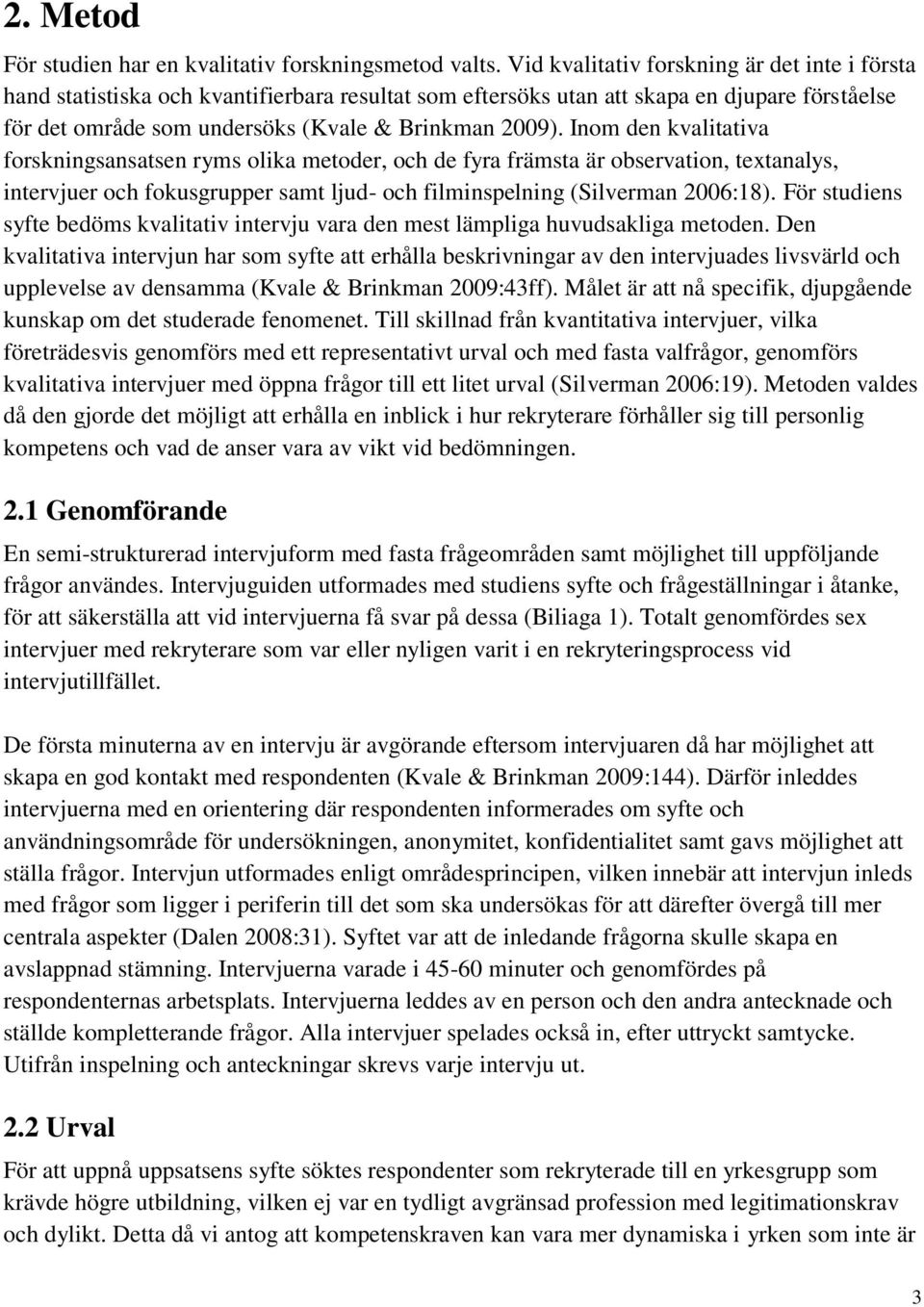 2. Metod

För studien har en kvalitativ forskningsmetod valts. Vid kvalitativ forskning är det inte i första hand statistiska och kvantifierbara resultat som eftersöks utan att skapa en djupare förståelse för det område som undersöks (Kvale & Brinkman 2009). Inom den kvalitativa forskningsansatsen ryms olika metoder, och de fyra främsta är observation, textanalys, intervjuer och fokusgrupper samt ljud- och filminspelning (Silverman 2006:18). För studiens syfte bedöms kvalitativ intervju vara den mest lämpliga huvudsakliga metoden. Den kvalitativa intervjun har som syfte att erhålla beskrivningar av den intervjuades livsvärld och upplevelse av densamma (Kvale & Brinkman 2009:43ff). Målet är att nå specifik, djupgående kunskap om det studerade fenomenet. Till skillnad från kvantitativa intervjuer, vilka företrädesvis genomförs med ett representativt urval och med fasta valfrågor, genomförs kvalitativa intervjuer med öppna frågor till ett litet urval (Silverman 2006:19). Metoden valdes då den gjorde det möjligt att erhålla en inblick i hur rekryterare förhåller sig till personlig kompetens och vad de anser vara av vikt vid bedömningen.

2.1 Genomförande

En semi-strukturerad intervjuform med fasta frågeområden samt möjlighet till uppföljande frågor användes. Intervjuguiden utformades med studiens syfte och frågeställningar i åtanke, för att säkerställa att vid intervjuerna få svar på dessa (Biliaga 1). Totalt genomfördes sex intervjuer med rekryterare som var eller nyligen varit i en rekryteringsprocess vid intervjutillfället.

De första minuterna av en intervju är avgörande eftersom intervjuaren då har möjlighet att skapa en god kontakt med respondenten (Kvale & Brinkman 2009:144). Därför inleddes intervjuerna med en orientering där respondenten informerades om syfte och användningsområde för undersökningen, anonymitet, konfidentialitet samt gavs möjlighet att ställa frågor. Intervjun utformades enligt områdesprincipen, vilken innebär att intervjun inleds med frågor som ligger i periferin till det som ska undersökas för att därefter övergå till mer centrala aspekter (Dalen 2008:31). Syftet var att de inledande frågorna skulle skapa en avslappnad stämning. Intervjuerna varade i 45-60 minuter och genomfördes på respondenternas arbetsplats. Intervjuerna leddes av en person och den andra antecknade och ställde kompletterande frågor. Alla intervjuer spelades också in, efter uttryckt samtycke. Utifrån inspelning och anteckningar skrevs varje intervju ut.

2.2 Urval

För att uppnå uppsatsens syfte söktes respondenter som rekryterade till en yrkesgrupp som krävde högre utbildning, vilken ej var en tydligt avgränsad profession med legitimationskrav och dylikt. Detta då vi antog att kompetenskraven kan vara mer dynamiska i yrken som inte är

3